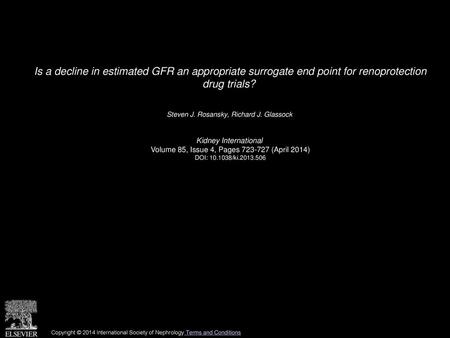 Is a decline in estimated GFR an appropriate surrogate end point for renoprotection drug trials?

Steven J. Rosansky, Richard J. Glassock

Kidney International
Volume 85, Issue 4, Pages 723-727 (April 2014)
DOI: 10.1038/ki.2013.506

ELSEVIER

Copyright © 2014 International Society of Nephrology Terms and Conditions